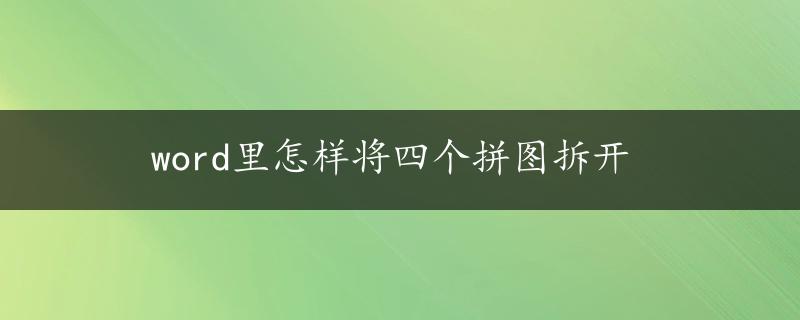 word里怎样将四个拼图拆开